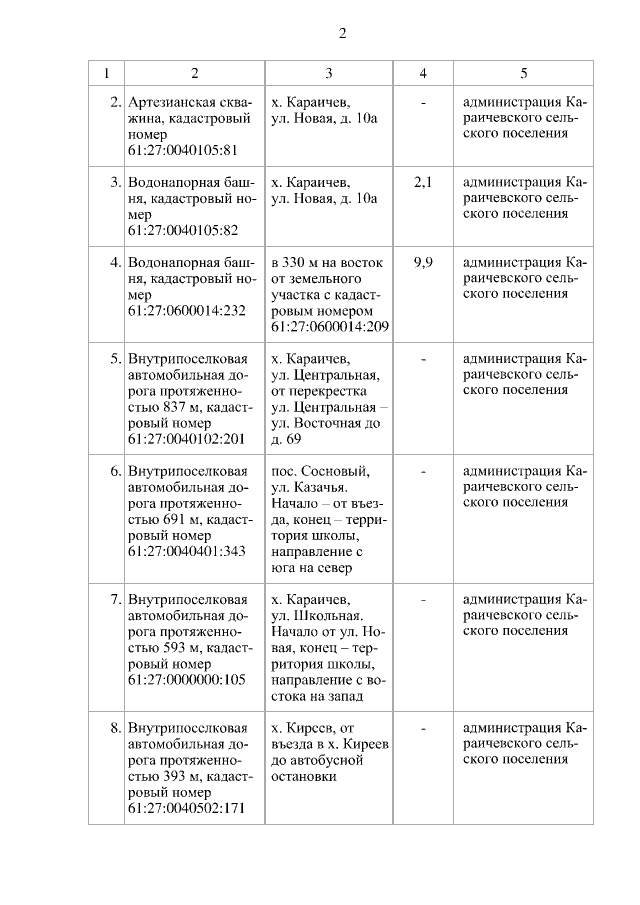 2

| 1 | 2 | 3 | 4 | 5 |
|---|---|---|---|---|
| 2. | Артезианская скважина, кадастровый номер 61:27:0040105:81 | х. Караичев, ул. Новая, д. 10а | - | администрация Караичевского сельского поселения |
| 3. | Водонапорная башня, кадастровый номер 61:27:0040105:82 | х. Караичев, ул. Новая, д. 10а | 2,1 | администрация Караичевского сельского поселения |
| 4. | Водонапорная башня, кадастровый номер 61:27:0600014:232 | в 330 м на восток от земельного участка с кадастровым номером 61:27:0600014:209 | 9,9 | администрация Караичевского сельского поселения |
| 5. | Внутрипоселковая автомобильная дорога протяженностью 837 м, кадастровый номер 61:27:0040102:201 | х. Караичев, ул. Центральная, от перекрестка ул. Центральная – ул. Восточная до д. 69 | - | администрация Караичевского сельского поселения |
| 6. | Внутрипоселковая автомобильная дорога протяженностью 691 м, кадастровый номер 61:27:0040401:343 | пос. Сосновый, ул. Казачья. Начало – от въезда, конец – территория школы, направление с юга на север | - | администрация Караичевского сельского поселения |
| 7. | Внутрипоселковая автомобильная дорога протяженностью 593 м, кадастровый номер 61:27:0000000:105 | х. Караичев, ул. Школьная. Начало от ул. Новая, конец – территория школы, направление с востока на запад | - | администрация Караичевского сельского поселения |
| 8. | Внутрипоселковая автомобильная дорога протяженностью 393 м, кадастровый номер 61:27:0040502:171 | х. Киреев, от въезда в х. Киреев до автобусной остановки | - | администрация Караичевского сельского поселения |